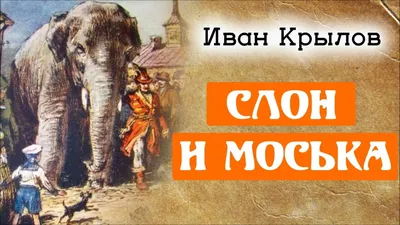 Иван Крылов

СЛОН
И МОСЬКА